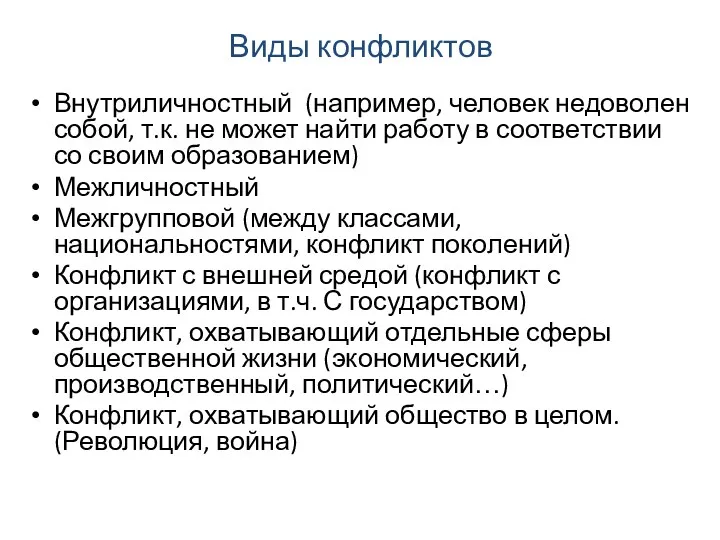 Виды конфликтов

• Внутриличностный (например, человек недоволен собой, т.к. не может найти работу в соответствии со своим образованием)
• Межличностный
• Межгрупповой (между классами, национальностями, конфликт поколений)
• Конфликт с внешней средой (конфликт с организациями, в т.ч. С государством)
• Конфликт, охватывающий отдельные сферы общественной жизни (экономический, производственный, политический…)
• Конфликт, охватывающий общество в целом. (Революция, война)